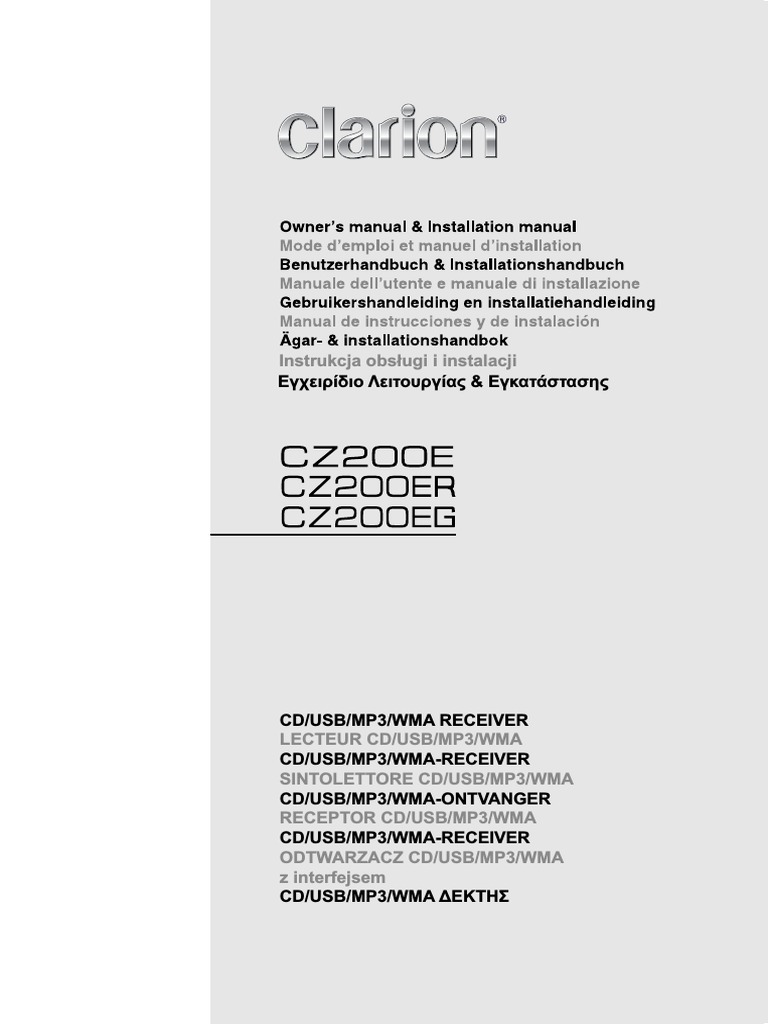 clarion®

Owner's manual & Installation manual
Mode d'emploi et manuel d'installation
Benutzerhandbuch & Installationshandbuch
Manuale dell'utente e manuale di installazione
Gebruikershandleiding en installatiehandleiding
Manual de instrucciones y de instalación
Ägar- & installationshandbok
Instrukcja obsługi i instalacji
Εγχειρίδιο Λειτουργίας & Εγκατάστασης

CZ200E
CZ200ER
CZ200EG

CD/USB/MP3/WMA RECEIVER
LECTEUR CD/USB/MP3/WMA
CD/USB/MP3/WMA-RECEIVER
SINTOLETTORE CD/USB/MP3/WMA
CD/USB/MP3/WMA-ONTVANGER
RECEPTOR CD/USB/MP3/WMA
CD/USB/MP3/WMA-RECEIVER
ODTWARZACZ CD/USB/MP3/WMA z interfejsem
CD/USB/MP3/WMA ΔΕΚΤΗΣ